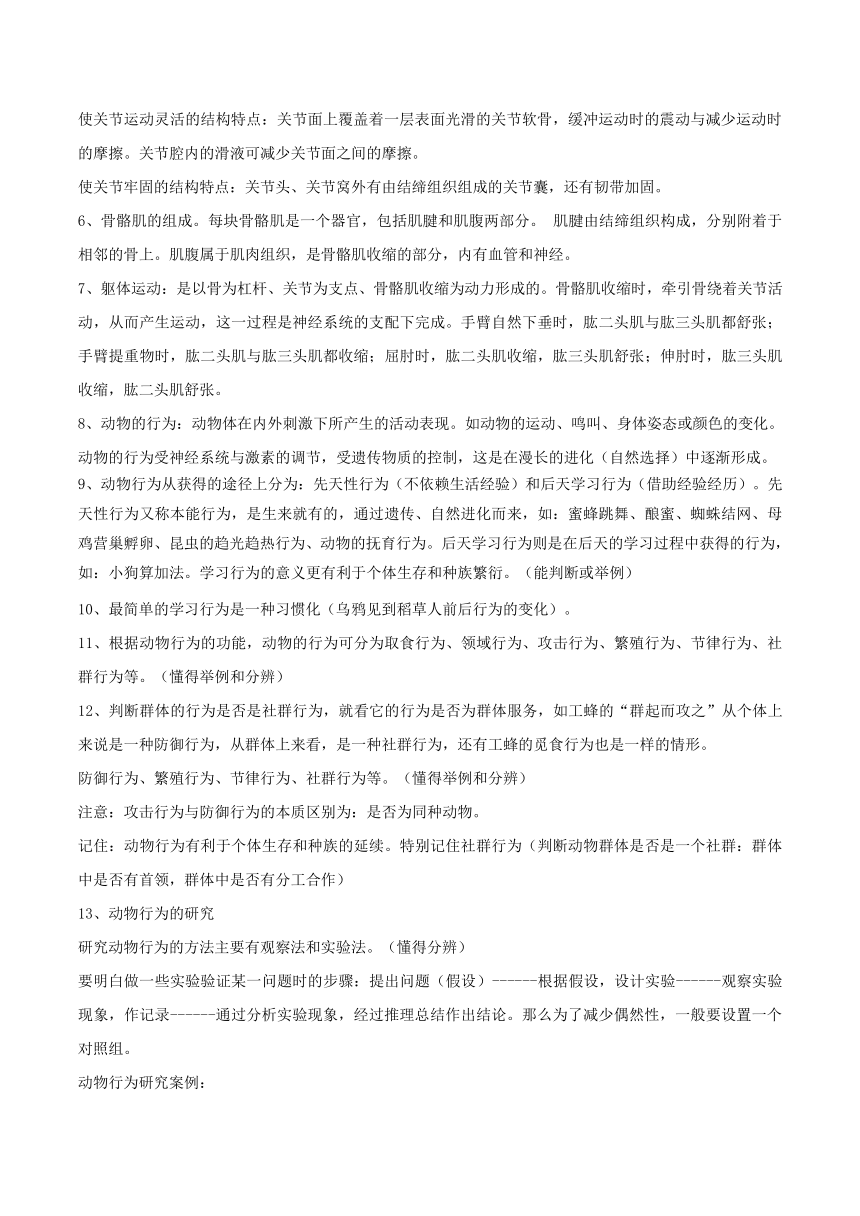 使关节运动灵活的结构特点：关节面上覆盖着一层表面光滑的关节软骨，缓冲运动时的震动与减少运动时的摩擦。关节腔内的滑液可减少关节面之间的摩擦。

使关节牢固的结构特点：关节头、关节窝外有由结缔组织组成的关节囊，还有韧带加固。

6、骨骼肌的组成。每块骨骼肌是一个器官，包括肌腱和肌腹两部分。 肌腱由结缔组织构成，分别附着于相邻的骨上。肌腹属于肌肉组织，是骨骼肌收缩的部分，内有血管和神经。

7、躯体运动：是以骨为杠杆、关节为支点、骨骼肌收缩为动力形成的。骨骼肌收缩时，牵引骨绕着关节活动，从而产生运动，这一过程是神经系统的支配下完成。手臂自然下垂时，肱二头肌与肱三头肌都舒张；手臂提重物时，肱二头肌与肱三头肌都收缩；屈肘时，肱二头肌收缩，肱三头肌舒张；伸肘时，肱三头肌收缩，肱二头肌舒张。

8、动物的行为：动物体在内外刺激下所产生的活动表现。如动物的运动、鸣叫、身体姿态或颜色的变化。动物的行为受神经系统与激素的调节，受遗传物质的控制，这是在漫长的进化（自然选择）中逐渐形成。

9、动物行为从获得的途径上分为：先天性行为（不依赖生活经验）和后天学习行为（借助经验经历）。先天性行为又称本能行为，是生来就有的，通过遗传、自然进化而来，如：蜜蜂跳舞、酿蜜、蜘蛛结网、母鸡营巢孵卵、昆虫的趋光趋热行为、动物的抚育行为。后天学习行为则是在后天的学习过程中获得的行为，如：小狗算加法。学习行为的意义更有利于个体生存和种族繁衍。（能判断或举例）

10、最简单的学习行为是一种习惯化（乌鸦见到稻草人前后行为的变化）。

11、根据动物行为的功能，动物的行为可分为取食行为、领域行为、攻击行为、繁殖行为、节律行为、社群行为等。（懂得举例和分辨）

12、判断群体的行为是否是社群行为，就看它的行为是否为群体服务，如工蜂的“群起而攻之”从个体上来说是一种防御行为，从群体上来看，是一种社群行为，还有工蜂的觅食行为也是一样的情形。

防御行为、繁殖行为、节律行为、社群行为等。（懂得举例和分辨）

注意：攻击行为与防御行为的本质区别为：是否为同种动物。

记住：动物行为有利于个体生存和种族的延续。特别记住社群行为（判断动物群体是否是一个社群：群体中是否有首领，群体中是否有分工合作）

13、动物行为的研究

研究动物行为的方法主要有观察法和实验法。（懂得分辨）

要明白做一些实验验证某一问题时的步骤：提出问题（假设）------根据假设，设计实验------观察实验现象，作记录------通过分析实验现象，经过推理总结作出结论。那么为了减少偶然性，一般要设置一个对照组。

动物行为研究案例：